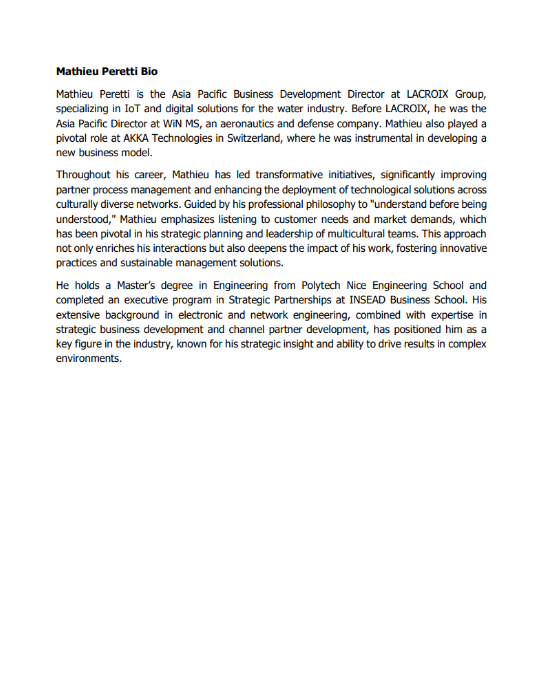 Mathieu Peretti Bio

Mathieu Peretti is the Asia Pacific Business Development Director at LACROIX Group, specializing in IoT and digital solutions for the water industry. Before LACROIX, he was the Asia Pacific Director at WiN MS, an aeronautics and defense company. Mathieu also played a pivotal role at AKKA Technologies in Switzerland, where he was instrumental in developing a new business model.

Throughout his career, Mathieu has led transformative initiatives, significantly improving partner process management and enhancing the deployment of technological solutions across culturally diverse networks. Guided by his professional philosophy to "understand before being understood," Mathieu emphasizes listening to customer needs and market demands, which has been pivotal in his strategic planning and leadership of multicultural teams. This approach not only enriches his interactions but also deepens the impact of his work, fostering innovative practices and sustainable management solutions.

He holds a Master's degree in Engineering from Polytech Nice Engineering School and completed an executive program in Strategic Partnerships at INSEAD Business School. His extensive background in electronic and network engineering, combined with expertise in strategic business development and channel partner development, has positioned him as a key figure in the industry, known for his strategic insight and ability to drive results in complex environments.